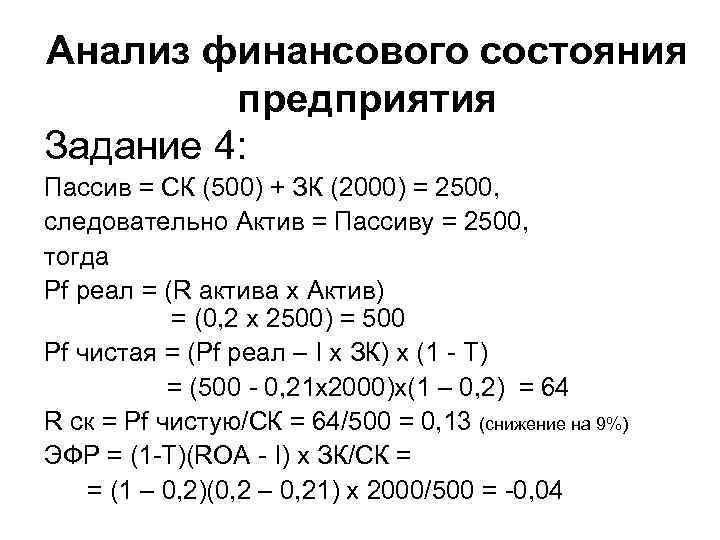 Анализ финансового состояния предприятия

Задание 4:

Пассив = СК (500) + ЗК (2000) = 2500, следовательно Актив = Пассиву = 2500, тогда

Pf реал = (R актива х Актив)
= (0,2 х 2500) = 500

Pf чистая = (Pf реал – I х ЗК) х (1 - Т)
= (500 - 0,21х2000)х(1 – 0,2) = 64

R ск = Pf чистую/СК = 64/500 = 0,13 (снижение на 9%)

ЭФР = (1-Т)(ROA - I) х ЗК/СК =
= (1 – 0,2)(0,2 – 0,21) х 2000/500 = -0,04